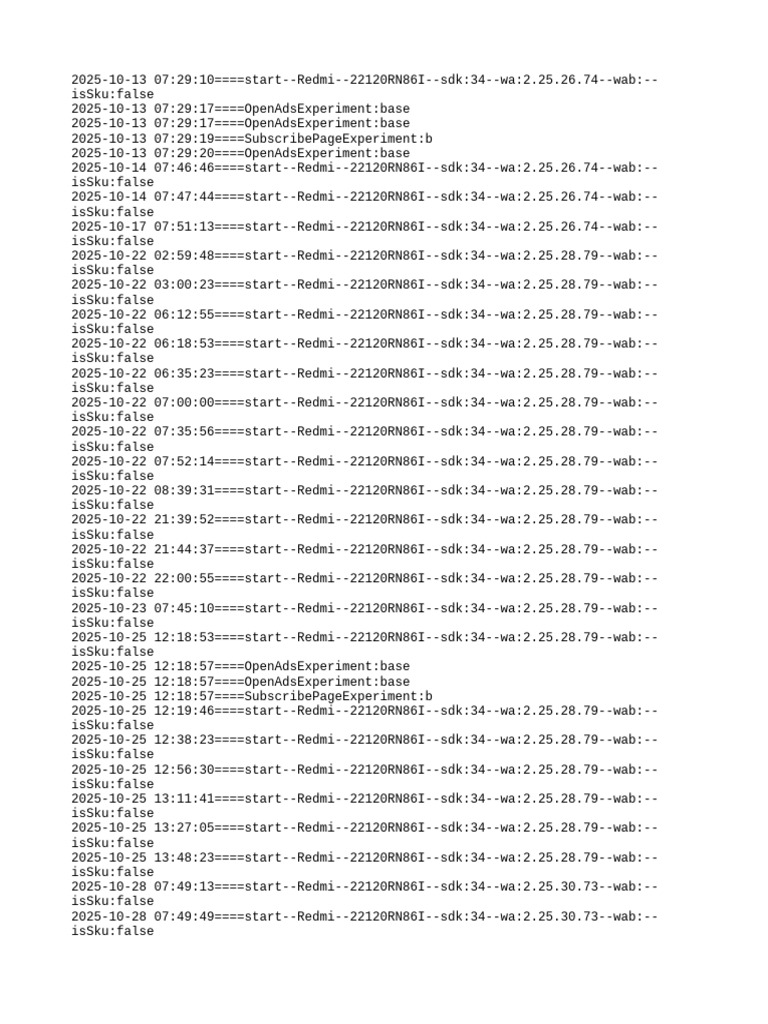 2025-10-13 07:29:10====start--Redmi--22120RN86I--sdk:34--wa:2.25.26.74--wab:--isSku:false
2025-10-13 07:29:17====OpenAdsExperiment:base
2025-10-13 07:29:17====OpenAdsExperiment:base
2025-10-13 07:29:19====SubscribePageExperiment:b
2025-10-13 07:29:20====OpenAdsExperiment:base
2025-10-14 07:46:46====start--Redmi--22120RN86I--sdk:34--wa:2.25.26.74--wab:--isSku:false
2025-10-14 07:47:44====start--Redmi--22120RN86I--sdk:34--wa:2.25.26.74--wab:--isSku:false
2025-10-17 07:51:13====start--Redmi--22120RN86I--sdk:34--wa:2.25.26.74--wab:--isSku:false
2025-10-22 02:59:48====start--Redmi--22120RN86I--sdk:34--wa:2.25.28.79--wab:--isSku:false
2025-10-22 03:00:23====start--Redmi--22120RN86I--sdk:34--wa:2.25.28.79--wab:--isSku:false
2025-10-22 06:12:55====start--Redmi--22120RN86I--sdk:34--wa:2.25.28.79--wab:--isSku:false
2025-10-22 06:18:53====start--Redmi--22120RN86I--sdk:34--wa:2.25.28.79--wab:--isSku:false
2025-10-22 06:35:23====start--Redmi--22120RN86I--sdk:34--wa:2.25.28.79--wab:--isSku:false
2025-10-22 07:00:00====start--Redmi--22120RN86I--sdk:34--wa:2.25.28.79--wab:--isSku:false
2025-10-22 07:35:56====start--Redmi--22120RN86I--sdk:34--wa:2.25.28.79--wab:--isSku:false
2025-10-22 07:52:14====start--Redmi--22120RN86I--sdk:34--wa:2.25.28.79--wab:--isSku:false
2025-10-22 08:39:31====start--Redmi--22120RN86I--sdk:34--wa:2.25.28.79--wab:--isSku:false
2025-10-22 21:39:52====start--Redmi--22120RN86I--sdk:34--wa:2.25.28.79--wab:--isSku:false
2025-10-22 21:44:37====start--Redmi--22120RN86I--sdk:34--wa:2.25.28.79--wab:--isSku:false
2025-10-22 22:00:55====start--Redmi--22120RN86I--sdk:34--wa:2.25.28.79--wab:--isSku:false
2025-10-23 07:45:10====start--Redmi--22120RN86I--sdk:34--wa:2.25.28.79--wab:--isSku:false
2025-10-25 12:18:53====start--Redmi--22120RN86I--sdk:34--wa:2.25.28.79--wab:--isSku:false
2025-10-25 12:18:57====OpenAdsExperiment:base
2025-10-25 12:18:57====OpenAdsExperiment:base
2025-10-25 12:18:57====SubscribePageExperiment:b
2025-10-25 12:19:46====start--Redmi--22120RN86I--sdk:34--wa:2.25.28.79--wab:--isSku:false
2025-10-25 12:38:23====start--Redmi--22120RN86I--sdk:34--wa:2.25.28.79--wab:--isSku:false
2025-10-25 12:56:30====start--Redmi--22120RN86I--sdk:34--wa:2.25.28.79--wab:--isSku:false
2025-10-25 13:11:41====start--Redmi--22120RN86I--sdk:34--wa:2.25.28.79--wab:--isSku:false
2025-10-25 13:27:05====start--Redmi--22120RN86I--sdk:34--wa:2.25.28.79--wab:--isSku:false
2025-10-25 13:48:23====start--Redmi--22120RN86I--sdk:34--wa:2.25.28.79--wab:--isSku:false
2025-10-28 07:49:13====start--Redmi--22120RN86I--sdk:34--wa:2.25.30.73--wab:--isSku:false
2025-10-28 07:49:49====start--Redmi--22120RN86I--sdk:34--wa:2.25.30.73--wab:--isSku:false